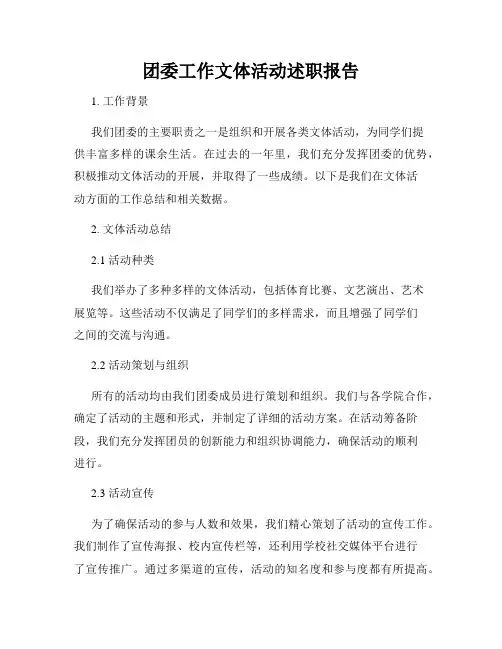 团委工作文体活动述职报告

1. 工作背景

我们团委的主要职责之一是组织和开展各类文体活动，为同学们提供丰富多样的课余生活。在过去的一年里，我们充分发挥团委的优势，积极推动文体活动的开展，并取得了一些成绩。以下是我们在文体活动方面的工作总结和相关数据。

2. 文体活动总结

2.1 活动种类

我们举办了多种多样的文体活动，包括体育比赛、文艺演出、艺术展览等。这些活动不仅满足了同学们的多样需求，而且增强了同学们之间的交流与沟通。

2.2 活动策划与组织

所有的活动均由我们团委成员进行策划和组织。我们与各学院合作，确定了活动的主题和形式，并制定了详细的活动方案。在活动筹备阶段，我们充分发挥团员的创新能力和组织协调能力，确保活动的顺利进行。

2.3 活动宣传

为了确保活动的参与人数和效果，我们精心策划了活动的宣传工作。我们制作了宣传海报、校内宣传栏等，还利用学校社交媒体平台进行了宣传推广。通过多渠道的宣传，活动的知名度和参与度都有所提高。